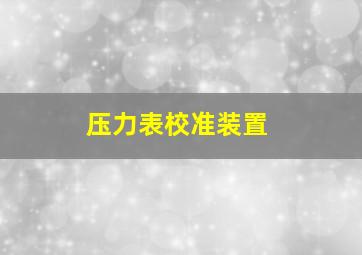 压力表校准装置